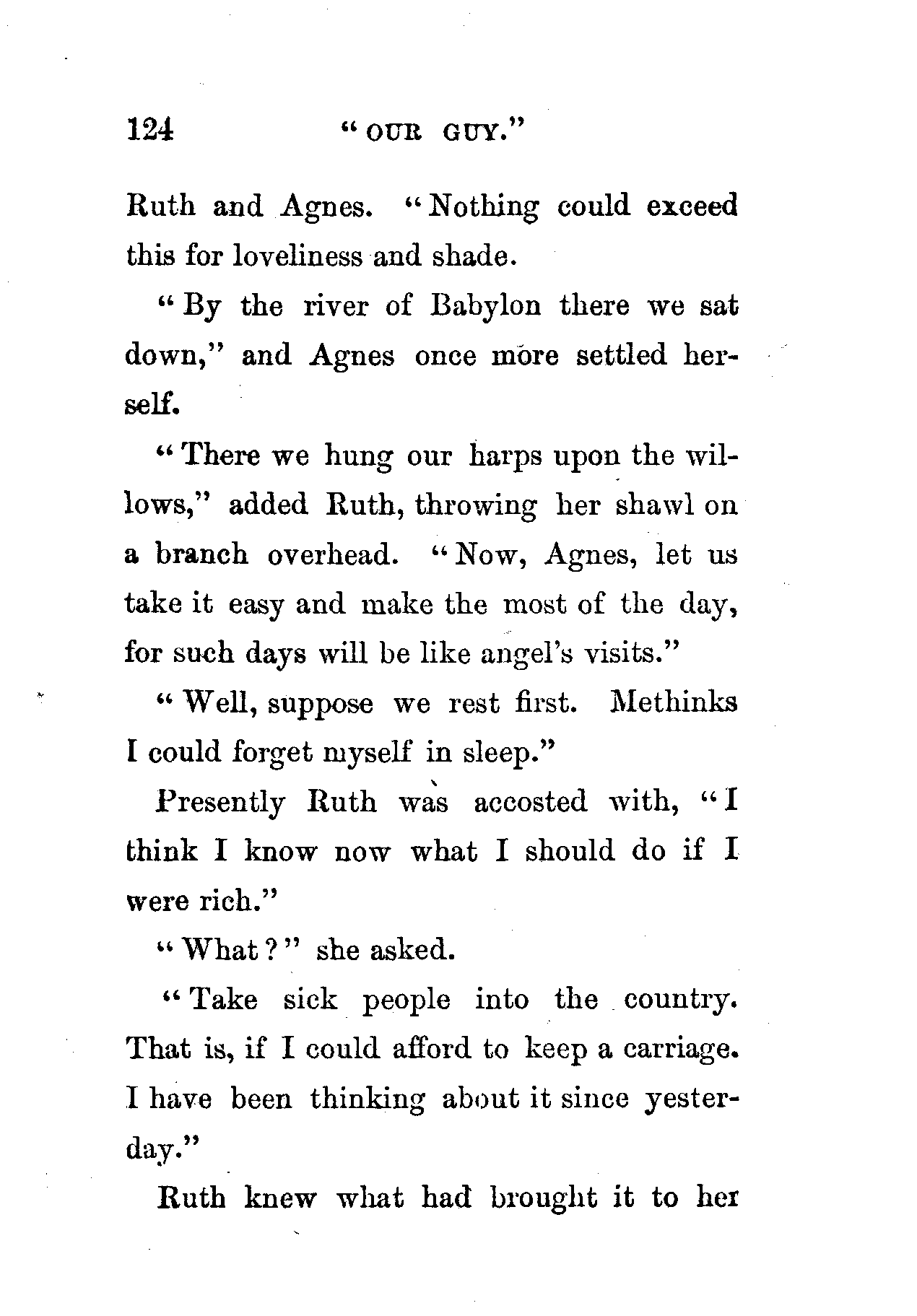 124 "OUR GUY."

Ruth and Agnes. "Nothing could exceed this for loveliness and shade.

"By the river of Babylon there we sat down," and Agnes once more settled herself.

"There we hung our harps upon the willows," added Ruth, throwing her shawl on a branch overhead. "Now, Agnes, let us take it easy and make the most of the day, for such days will be like angel's visits."

"Well, suppose we rest first. Methinks I could forget myself in sleep."

Presently Ruth was accosted with, "I think I know now what I should do if I were rich."

"What?" she asked.

"Take sick people into the country. That is, if I could afford to keep a carriage. I have been thinking about it since yesterday."

Ruth knew what had brought it to her